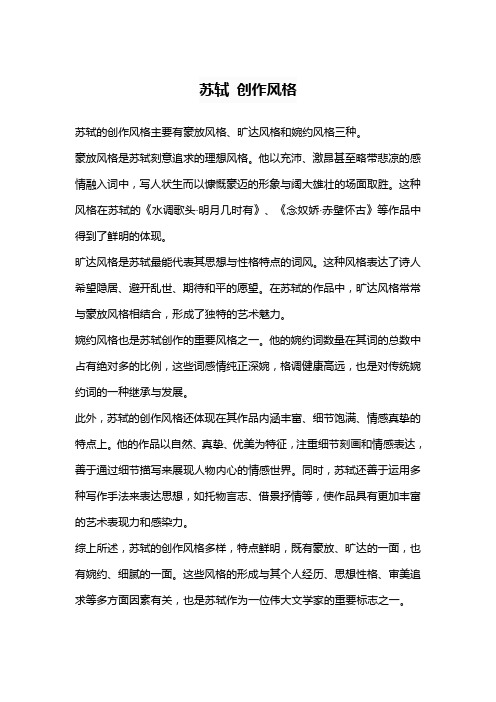 苏轼 创作风格

苏轼的创作风格主要有豪放风格、旷达风格和婉约风格三种。

豪放风格是苏轼刻意追求的理想风格。他以充沛、激昂甚至略带悲凉的感情融入词中，写人状生而以慷慨豪迈的形象与阔大雄壮的场面取胜。这种风格在苏轼的《水调歌头·明月几时有》、《念奴娇·赤壁怀古》等作品中得到了鲜明的体现。

旷达风格是苏轼最能代表其思想与性格特点的词风。这种风格表达了诗人希望隐居、避开乱世、期待和平的愿望。在苏轼的作品中，旷达风格常常与豪放风格相结合，形成了独特的艺术魅力。

婉约风格也是苏轼创作的重要风格之一。他的婉约词数量在其词的总数中占有绝对多的比例，这些词感情纯正深婉，格调健康高远，也是对传统婉约词的一种继承与发展。

此外，苏轼的创作风格还体现在其作品内涵丰富、细节饱满、情感真挚的特点上。他的作品以自然、真挚、优美为特征，注重细节刻画和情感表达，善于通过细节描写来展现人物内心的情感世界。同时，苏轼还善于运用多种写作手法来表达思想，如托物言志、借景抒情等，使作品具有更加丰富的艺术表现力和感染力。

综上所述，苏轼的创作风格多样，特点鲜明，既有豪放、旷达的一面，也有婉约、细腻的一面。这些风格的形成与其个人经历、思想性格、审美追求等多方面因素有关，也是苏轼作为一位伟大文学家的重要标志之一。